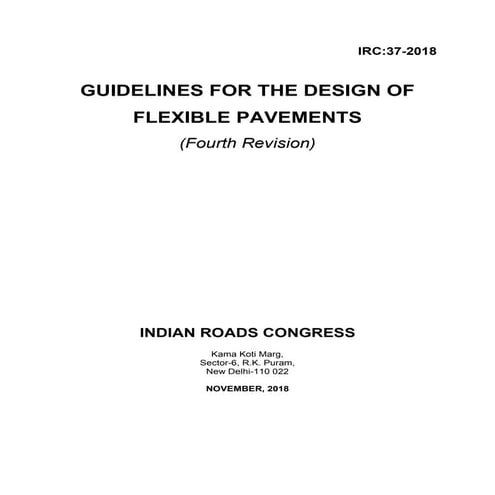 IRC:37-2018

GUIDELINES FOR THE DESIGN OF
FLEXIBLE PAVEMENTS

(Fourth Revision)

INDIAN ROADS CONGRESS

Kama Koti Marg,
Sector-6, R.K. Puram,
New Delhi-110 022

NOVEMBER, 2018